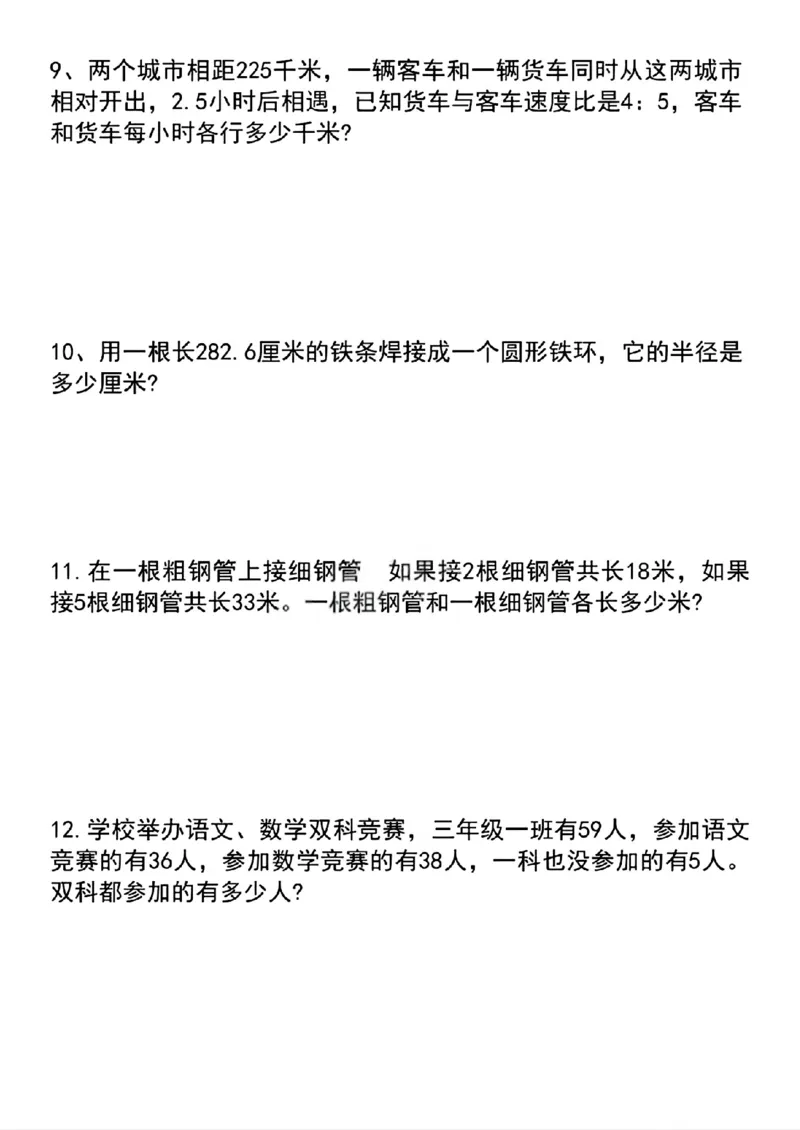 9、两个城市相距225千米，一辆客车和一辆货车同时从这两城市相对开出，2.5小时后相遇，已知货车与客车速度比是4：5，客车和货车每小时各行多少千米?

10、用一根长282.6厘米的铁条焊接成一个圆形铁环，它的半径是多少厘米?

11.在一根粗钢管上接细钢管　如果接2根细钢管共长18米，如果接5根细钢管共长33米。一根粗钢管和一根细钢管各长多少米?

12.学校举办语文、数学双科竞赛，三年级一班有59人，参加语文竞赛的有36人，参加数学竞赛的有38人，一科也没参加的有5人。双科都参加的有多少人?